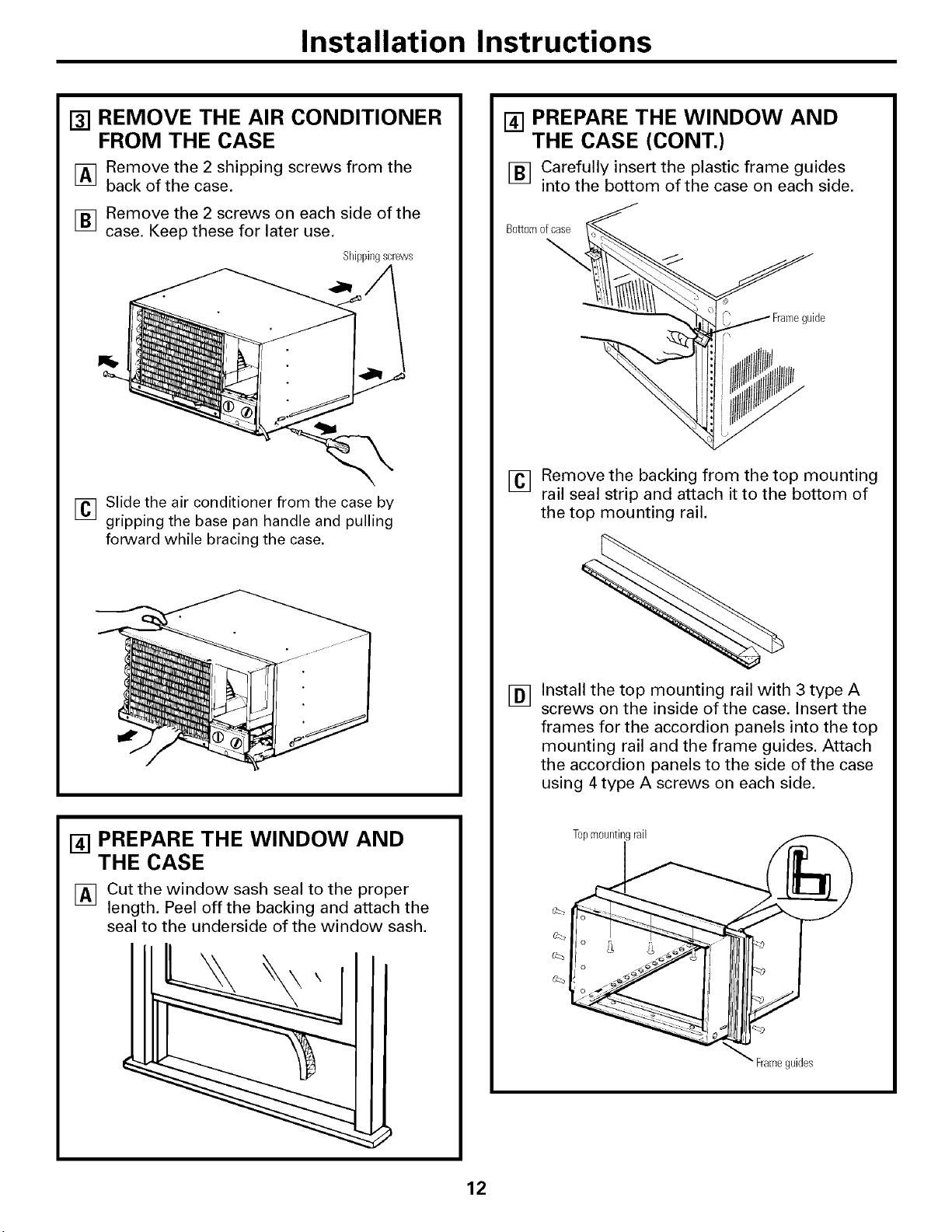 Installation Instructions

3 REMOVE THE AIR CONDITIONER FROM THE CASE

A Remove the 2 shipping screws from the back of the case.

B Remove the 2 screws on each side of the case. Keep these for later use.

Shipping screws

C Slide the air conditioner from the case by gripping the base pan handle and pulling forward while bracing the case.

4 PREPARE THE WINDOW AND THE CASE

A Cut the window sash seal to the proper length. Peel off the backing and attach the seal to the underside of the window sash.

4 PREPARE THE WINDOW AND THE CASE (CONT.)

B Carefully insert the plastic frame guides into the bottom of the case on each side.

Bottom of case

Frame guide

C Remove the backing from the top mounting rail seal strip and attach it to the bottom of the top mounting rail.

D Install the top mounting rail with 3 type A screws on the inside of the case. Insert the frames for the accordion panels into the top mounting rail and the frame guides. Attach the accordion panels to the side of the case using 4 type A screws on each side.

Top mounting rail

Frame guides

12